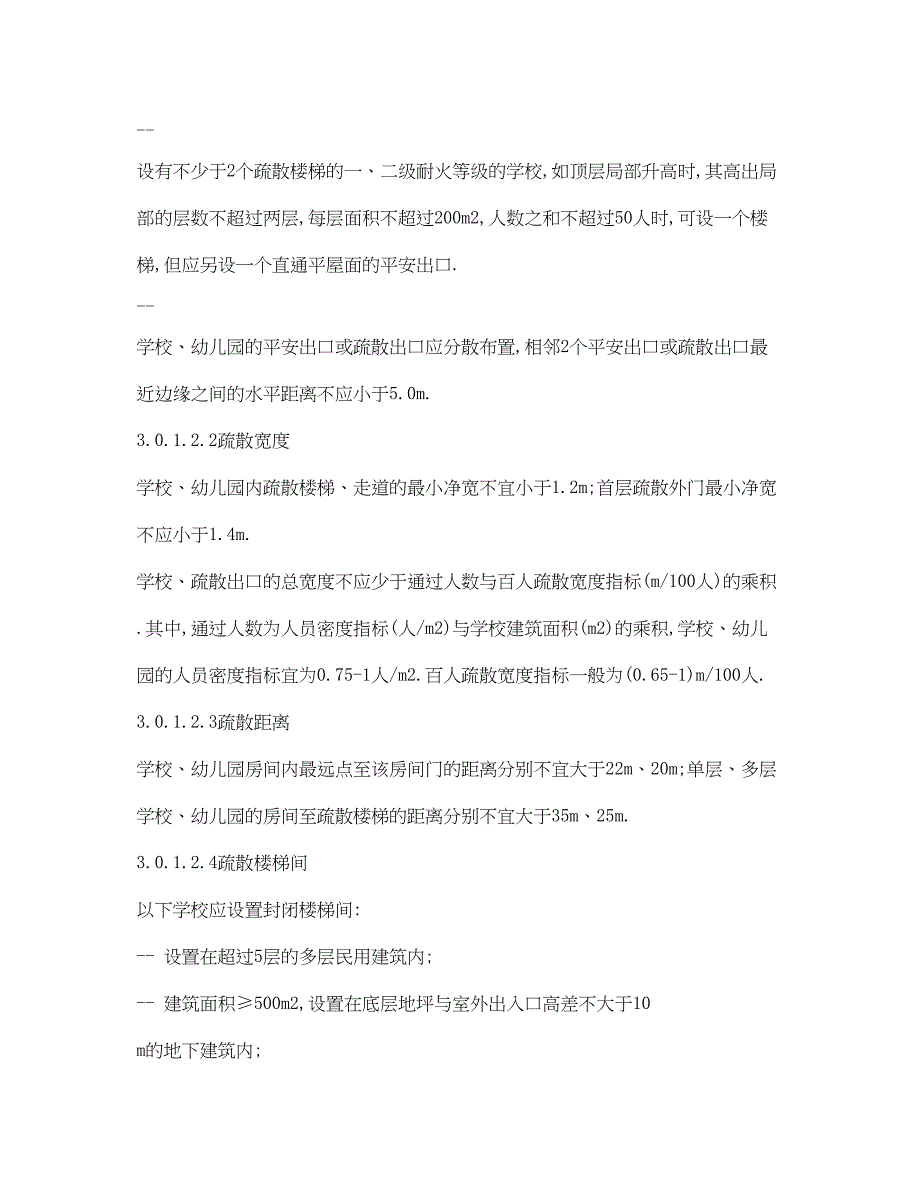 --

设有不少于2个疏散楼梯的一、二级耐火等级的学校,如顶层局部升高时,其高出局部的层数不超过两层,每层面积不超过200m2,人数之和不超过50人时,可设一个楼梯,但应另设一个直通平屋面的平安出口.

--

学校、幼儿园的平安出口或疏散出口应分散布置,相邻2个平安出口或疏散出口最近边缘之间的水平距离不应小于5.0m.

3.0.1.2.2疏散宽度

学校、幼儿园内疏散楼梯、走道的最小净宽不宜小于1.2m;首层疏散外门最小净宽不应小于1.4m.

学校、疏散出口的总宽度不应少于通过人数与百人疏散宽度指标(m/100人)的乘积.其中,通过人数为人员密度指标(人/m2)与学校建筑面积(m2)的乘积,学校、幼儿园的人员密度指标宜为0.75-1人/m2.百人疏散宽度指标一般为(0.65-1)m/100人.

3.0.1.2.3疏散距离

学校、幼儿园房间内最远点至该房间门的距离分别不宜大于22m、20m;单层、多层学校、幼儿园的房间至疏散楼梯的距离分别不宜大于35m、25m.

3.0.1.2.4疏散楼梯间

以下学校应设置封闭楼梯间:

-- 设置在超过5层的多层民用建筑内;

-- 建筑面积≥500m2,设置在底层地坪与室外出入口高差不大于10 m的地下建筑内;